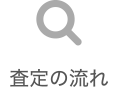 査定の流れ